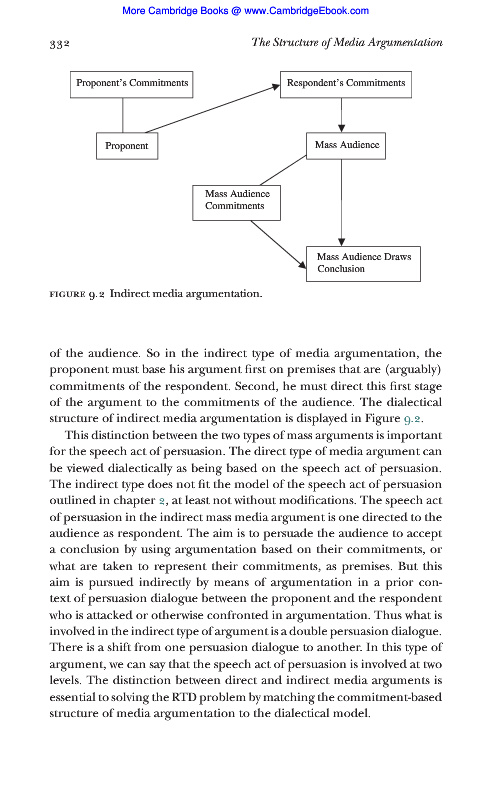 More Cambridge Books @ www.CambridgeEbook.com

332

The Structure of Media Argumentation

Proponent's Commitments

Respondent's Commitments

Proponent

Mass Audience

Mass Audience Commitments

Mass Audience Draws Conclusion

FIGURE 9.2 Indirect media argumentation.

of the audience. So in the indirect type of media argumentation, the proponent must base his argument first on premises that are (arguably) commitments of the respondent. Second, he must direct this first stage of the argument to the commitments of the audience. The dialectical structure of indirect media argumentation is displayed in Figure 9.2.

This distinction between the two types of mass arguments is important for the speech act of persuasion. The direct type of media argument can be viewed dialectically as being based on the speech act of persuasion. The indirect type does not fit the model of the speech act of persuasion outlined in chapter 2, at least not without modifications. The speech act of persuasion in the indirect mass media argument is one directed to the audience as respondent. The aim is to persuade the audience to accept a conclusion by using argumentation based on their commitments, or what are taken to represent their commitments, as premises. But this aim is pursued indirectly by means of argumentation in a prior context of persuasion dialogue between the proponent and the respondent who is attacked or otherwise confronted in argumentation. Thus what is involved in the indirect type of argument is a double persuasion dialogue. There is a shift from one persuasion dialogue to another. In this type of argument, we can say that the speech act of persuasion is involved at two levels. The distinction between direct and indirect media arguments is essential to solving the RTD problem by matching the commitment-based structure of media argumentation to the dialectical model.